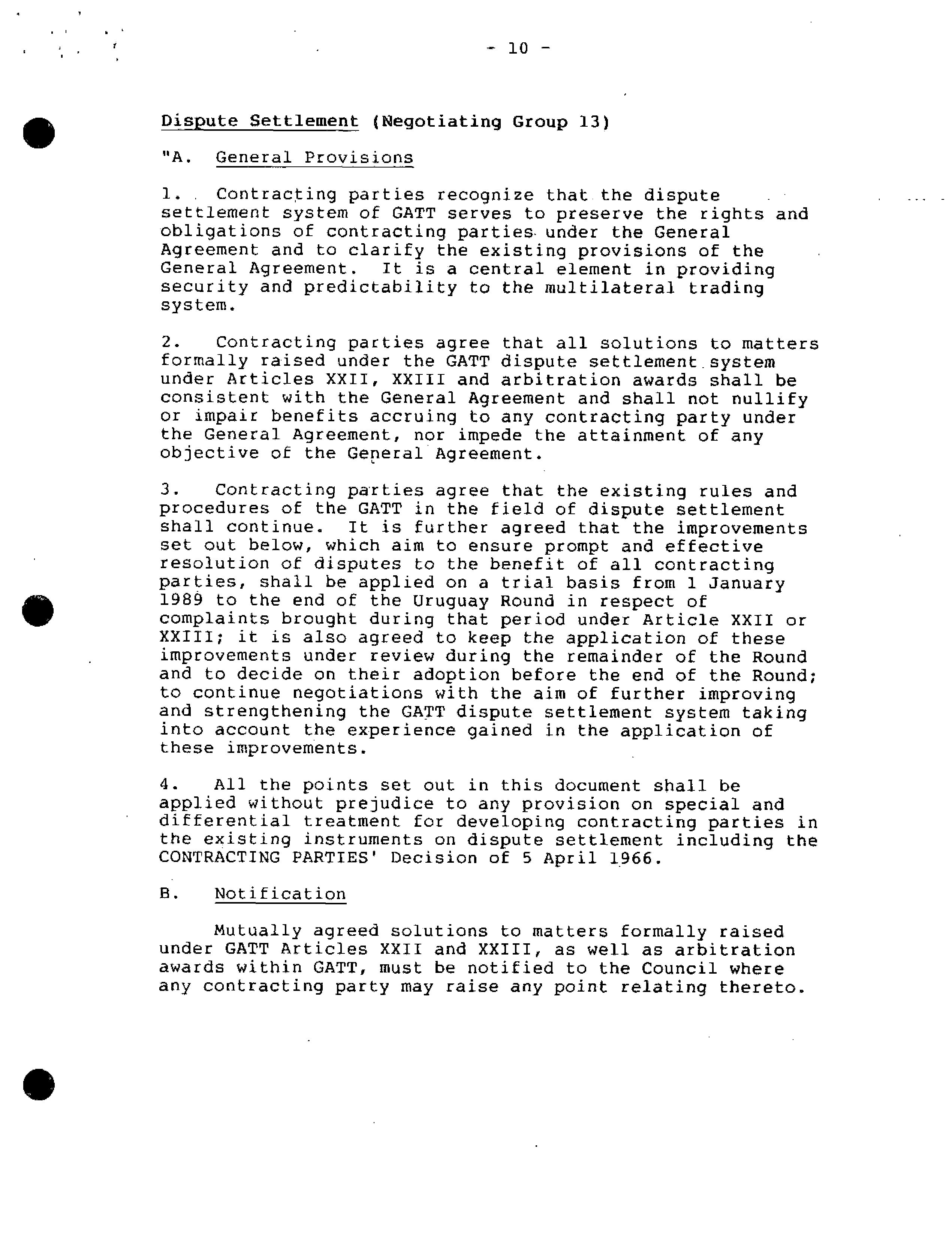 - 10 -

Dispute Settlement (Negotiating Group 13)

"A. General Provisions

1. Contracting parties recognize that the dispute settlement system of GATT serves to preserve the rights and obligations of contracting parties under the General Agreement and to clarify the existing provisions of the General Agreement. It is a central element in providing security and predictability to the multilateral trading system.

2. Contracting parties agree that all solutions to matters formally raised under the GATT dispute settlement system under Articles XXII, XXIII and arbitration awards shall be consistent with the General Agreement and shall not nullify or impair benefits accruing to any contracting party under the General Agreement, nor impede the attainment of any objective of the General Agreement.

3. Contracting parties agree that the existing rules and procedures of the GATT in the field of dispute settlement shall continue. It is further agreed that the improvements set out below, which aim to ensure prompt and effective resolution of disputes to the benefit of all contracting parties, shall be applied on a trial basis from 1 January 1989 to the end of the Uruguay Round in respect of complaints brought during that period under Article XXII or XXIII; it is also agreed to keep the application of these improvements under review during the remainder of the Round and to decide on their adoption before the end of the Round; to continue negotiations with the aim of further improving and strengthening the GATT dispute settlement system taking into account the experience gained in the application of these improvements.

4. All the points set out in this document shall be applied without prejudice to any provision on special and differential treatment for developing contracting parties in the existing instruments on dispute settlement including the CONTRACTING PARTIES' Decision of 5 April 1966.

B. Notification

Mutually agreed solutions to matters formally raised under GATT Articles XXII and XXIII, as well as arbitration awards within GATT, must be notified to the Council where any contracting party may raise any point relating thereto.